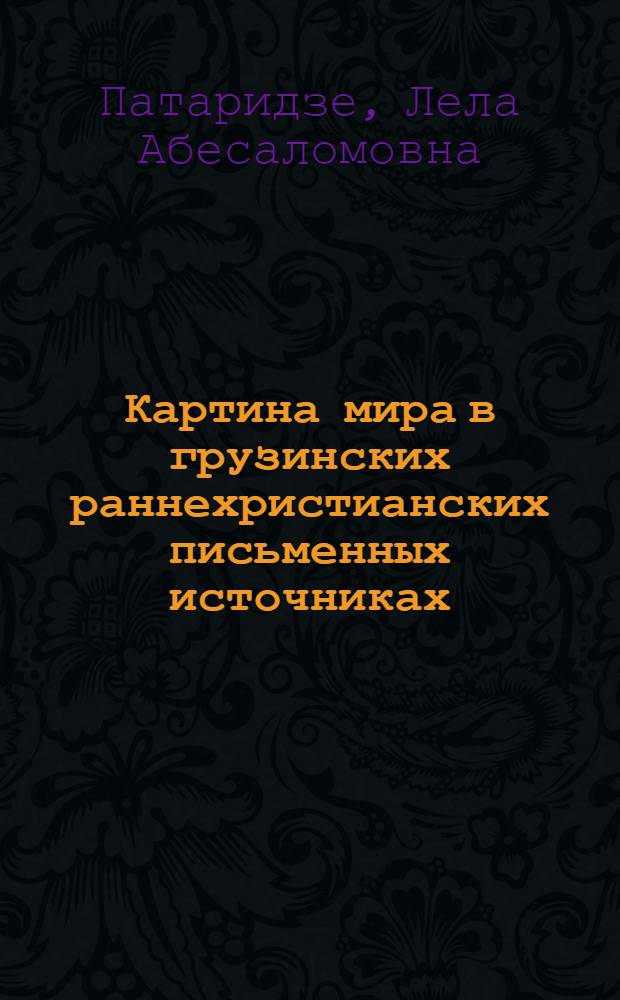 Патаридзе, Лела Абесаломовна

Картина мира в грузинских раннехристианских письменных источниках